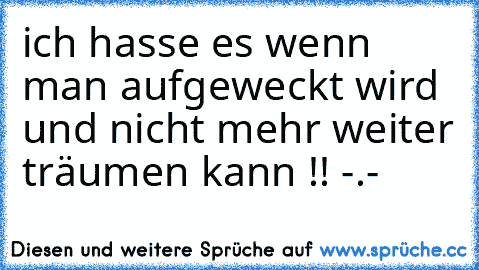 ich hasse es wenn man aufgeweckt wird und nicht mehr weiter träumen kann !! -.-

Diesen und weitere Sprüche auf www.sprüche.cc